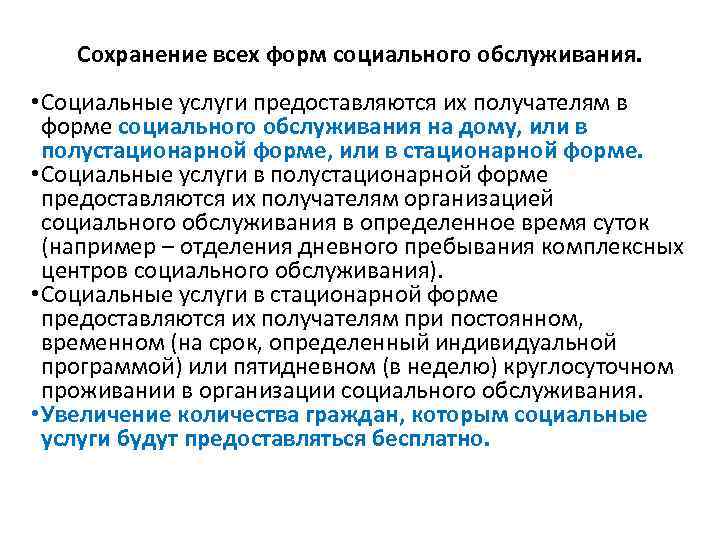 Сохранение всех форм социального обслуживания.

•Социальные услуги предоставляются их получателям в форме социального обслуживания на дому, или в полустационарной форме, или в стационарной форме.

•Социальные услуги в полустационарной форме предоставляются их получателям организацией социального обслуживания в определенное время суток (например – отделения дневного пребывания комплексных центров социального обслуживания).

•Социальные услуги в стационарной форме предоставляются их получателям при постоянном, временном (на срок, определенный индивидуальной программой) или пятидневном (в неделю) круглосуточном проживании в организации социального обслуживания.

•Увеличение количества граждан, которым социальные услуги будут предоставляться бесплатно.